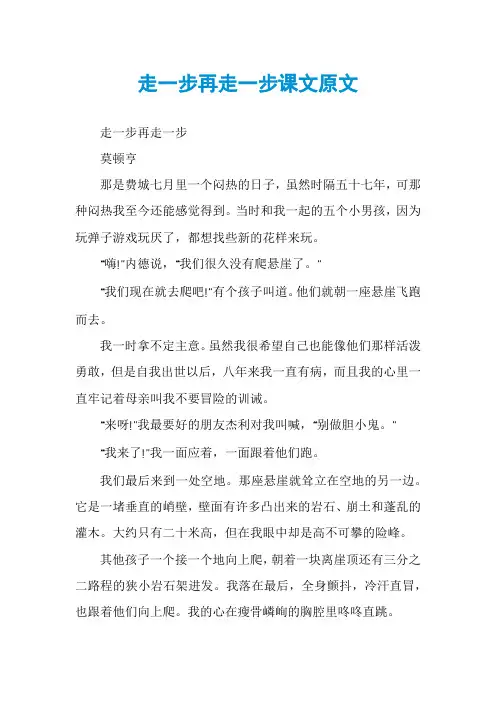 走一步再走一步课文原文

走一步再走一步

莫顿亨

那是费城七月里一个闷热的日子，虽然时隔五十七年，可那种闷热我至今还能感觉得到。当时和我一起的五个小男孩，因为玩弹子游戏玩厌了，都想找些新的花样来玩。

"嗨!"内德说，"我们很久没有爬悬崖了。"

"我们现在就去爬吧!"有个孩子叫道。他们就朝一座悬崖飞跑而去。

我一时拿不定主意。虽然我很希望自己也能像他们那样活泼勇敢，但是自我出世以后，八年来我一直有病，而且我的心里一直牢记着母亲叫我不要冒险的训诫。

"来呀!"我最要好的朋友杰利对我叫喊，"别做胆小鬼。"

"我来了!"我一面应着，一面跟着他们跑。

我们最后来到一处空地。那座悬崖就耸立在空地的另一边。它是一堵垂直的峭壁，壁面有许多凸出来的岩石、崩土和蓬乱的灌木。大约只有二十米高，但在我眼中却是高不可攀的险峰。

其他孩子一个接一个地向上爬，朝着一块离崖顶还有三分之二路程的狭小岩石架进发。我落在最后，全身颤抖，冷汗直冒，也跟着他们向上爬。我的心在瘦骨嶙峋的胸腔里咚咚直跳。